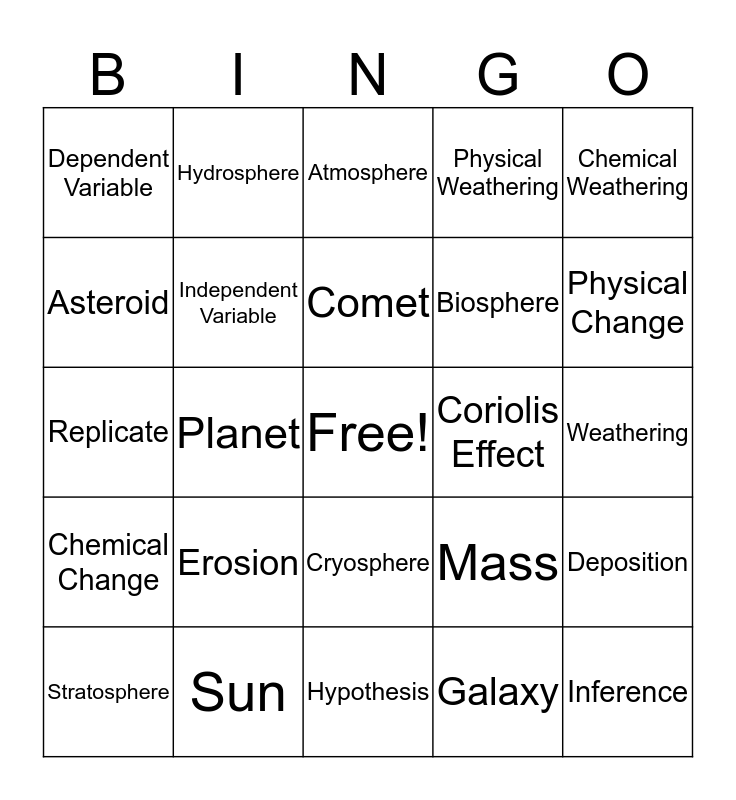 | B | I | N | G | O |
|---|---|---|---|---|
| Dependent Variable | Hydrosphere | Atmosphere | Physical Weathering | Chemical Weathering |
| Asteroid | Independent Variable | Comet | Biosphere | Physical Change |
| Replicate | Planet | Free! | Coriolis Effect | Weathering |
| Chemical Change | Erosion | Cryosphere | Mass | Deposition |
| Stratosphere | Sun | Hypothesis | Galaxy | Inference |